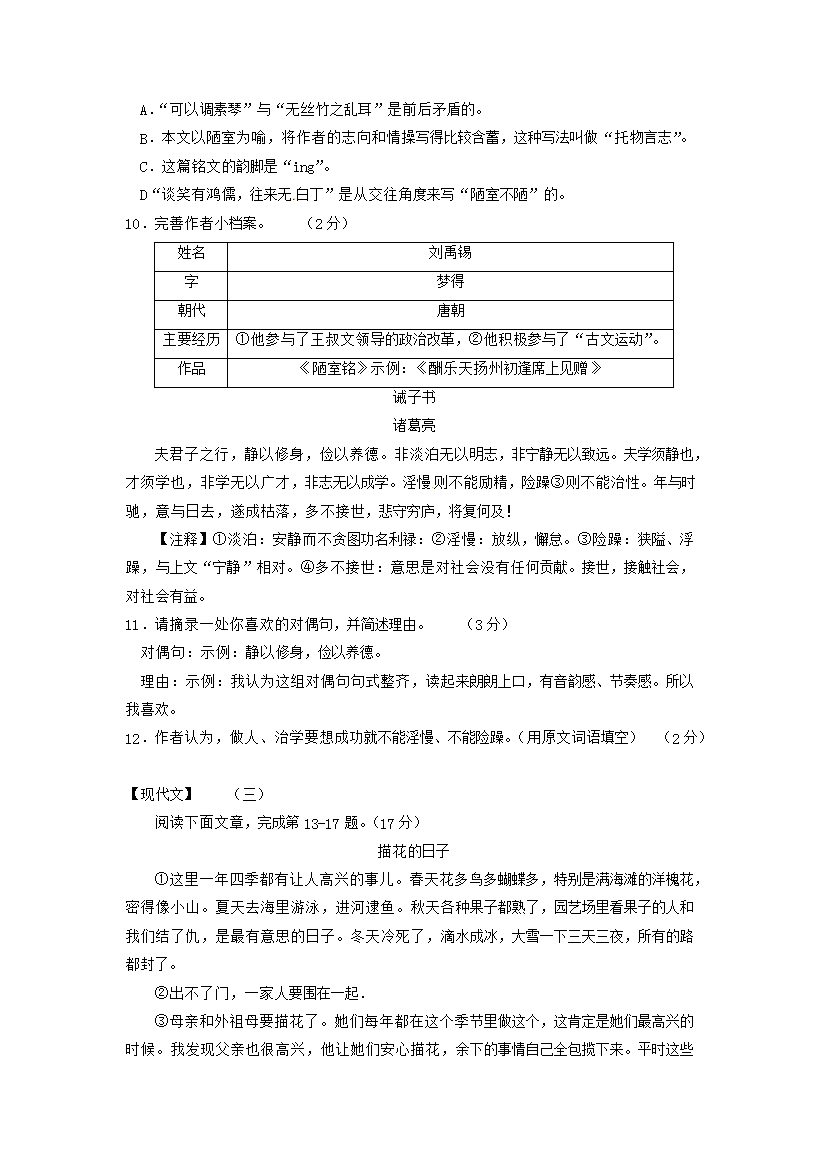 A．“可以调素琴”与“无丝竹之乱耳”是前后矛盾的。
B．本文以陋室为喻，将作者的志向和情操写得比较含蓄，这种写法叫做“托物言志”。
C．这篇铭文的韵脚是“ing”。
D“谈笑有鸿儒，往来无白丁”是从交往角度来写“陋室不陋”的。
10．完善作者小档案。　（2分）

| 姓名 | 刘禹锡 |
|---|---|
| 字 | 梦得 |
| 朝代 | 唐朝 |
| 主要经历 | ①他参与了王叔文领导的政治改革，②他积极参与了“古文运动”。 |
| 作品 | 《陋室铭》示例：《酬乐天扬州初逢席上见赠》 |

诫子书
诸葛亮
夫君子之行，静以修身，俭以养德。非淡泊无以明志，非宁静无以致远。夫学须静也，才须学也，非学无以广才，非志无以成学。淫慢则不能励精，险躁③则不能治性。年与时驰，意与日去，遂成枯落，多不接世，悲守穷庐，将复何及！
【注释】①淡泊：安静而不贪图功名利禄：②淫慢：放纵，懈怠。③险躁：狭隘、浮躁，与上文“宁静”相对。④多不接世：意思是对社会没有任何贡献。接世，接触社会，对社会有益。
11．请摘录一处你喜欢的对偶句，并简述理由。　（3分）
对偶句：示例：静以修身，俭以养德。
理由：示例：我认为这组对偶句句式整齐，读起来朗朗上口，有音韵感、节奏感。所以我喜欢。
12．作者认为，做人、治学要想成功就不能淫慢、不能险躁。(用原文词语填空）　（2分）

【现代文】　（三）
阅读下面文章，完成第13-17题。(17分)
描花的日子
①这里一年四季都有让人高兴的事儿。春天花多鸟多蝴蝶多，特别是满海滩的洋槐花，密得像小山。夏天去海里游泳，进河逮鱼。秋天各种果子都熟了，园艺场里看果子的人和我们结了仇，是最有意思的日子。冬天冷死了，滴水成冰，大雪一下三天三夜，所有的路都封了。
②出不了门，一家人要围在一起．
③母亲和外祖母要描花了。她们每年都在这个季节里做这个，这肯定是她们最高兴的时候。我发现父亲也很高兴，他让她们安心描花，余下的事情自己全包揽下来。平时这些